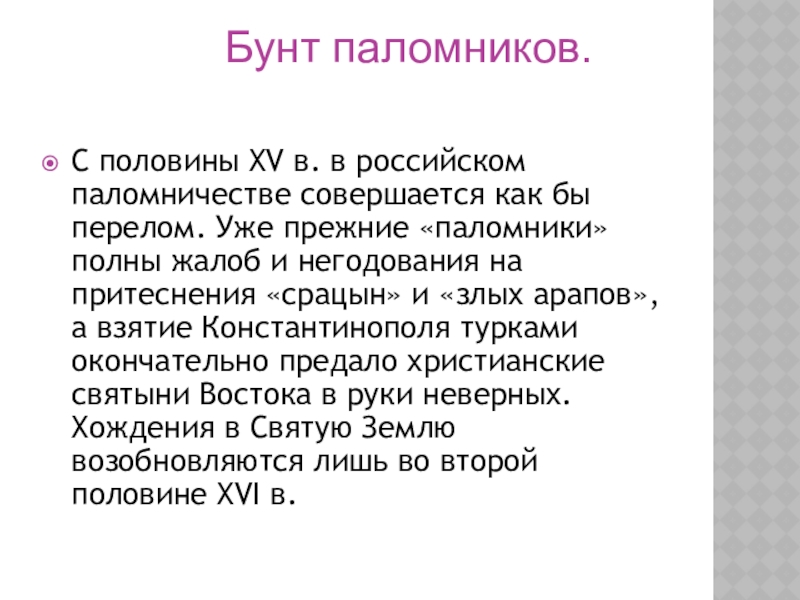 Бунт паломников.

С половины XV в. в российском паломничестве совершается как бы перелом. Уже прежние «паломники» полны жалоб и негодования на притеснения «срацын» и «злых арапов», а взятие Константинополя турками окончательно предало христианские святыни Востока в руки неверных. Хождения в Святую Землю возобновляются лишь во второй половине XVI в.